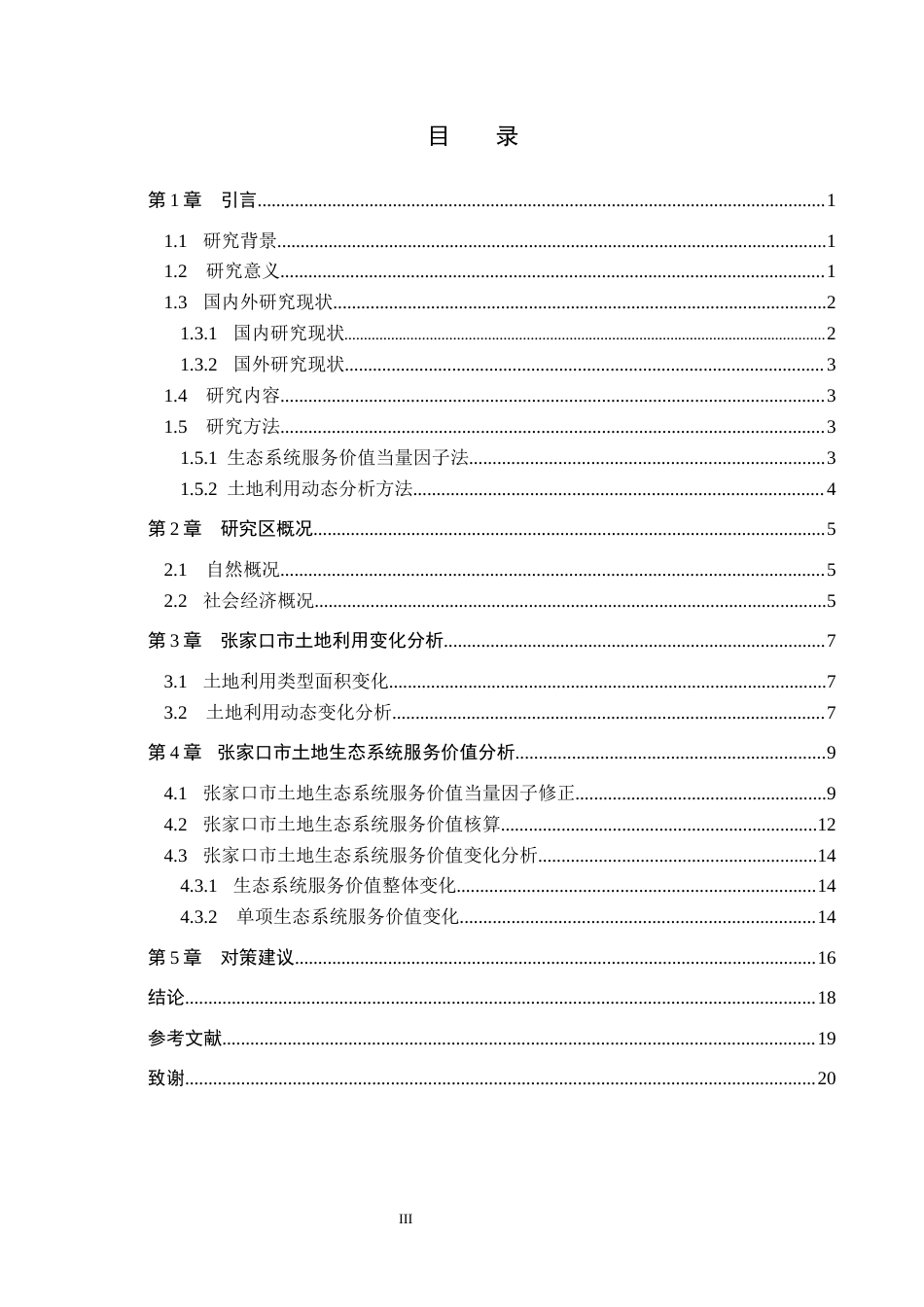 目 录

第1章 引言 1

1.1 研究背景 1

1.2 研究意义 1

1.3 国内外研究现状 2

1.3.1 国内研究现状 2

1.3.2 国外研究现状 3

1.4 研究内容 3

1.5 研究方法 3

1.5.1 生态系统服务价值当量因子法 3

1.5.2 土地利用动态分析方法 4

第2章 研究区概况 5

2.1 自然概况 5

2.2 社会经济概况 5

第3章 张家口市土地利用变化分析 7

3.1 土地利用类型面积变化 7

3.2 土地利用动态变化分析 7

第4章 张家口市土地生态系统服务价值分析 9

4.1 张家口市土地生态系统服务价值当量因子修正 9

4.2 张家口市土地生态系统服务价值核算 12

4.3 张家口市土地生态系统服务价值变化分析 14

4.3.1 生态系统服务价值整体变化 14

4.3.2 单项生态系统服务价值变化 14

第5章 对策建议 16

结论 18

参考文献 19

致谢 20

III